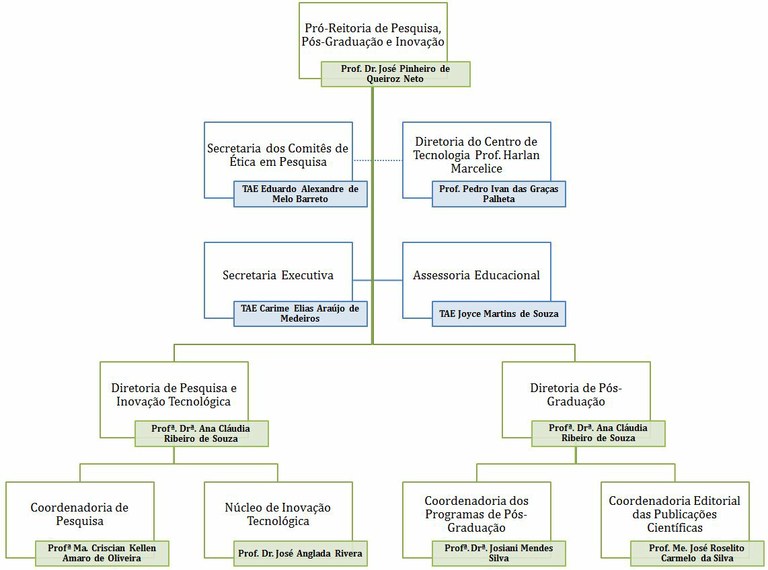 Pró-Reitoria de Pesquisa, Pós-Graduação e Inovação

Prof. Dr. José Pinheiro de Queiroz Neto

Secretaria dos Comitês de Ética em Pesquisa

TAE Eduardo Alexandre de Melo Barreto

Diretoria do Centro de Tecnologia Prof. Harlan Marcelice

Prof. Pedro Ivan das Graças Palheta

Secretaria Executiva

TAE Carime Elias Araújo de Medeiros

Assessoria Educacional

TAE Joyce Martins de Souza

Diretoria de Pesquisa e Inovação Tecnológica

Profª. Drª. Ana Cláudia Ribeiro de Souza

Diretoria de Pós-Graduação

Profª. Drª. Ana Cláudia Ribeiro de Souza

Coordenadoria de Pesquisa

Profª Ma. Criscian Kellen Amaro de Oliveira

Núcleo de Inovação Tecnológica

Prof. Dr. José Anglada Rivera

Coordenadoria dos Programas de Pós-Graduação

Profª. Drª. Josiani Mendes Silva

Coordenadoria Editorial das Publicações Científicas

Prof. Me. José Roselito Carmelo da Silva